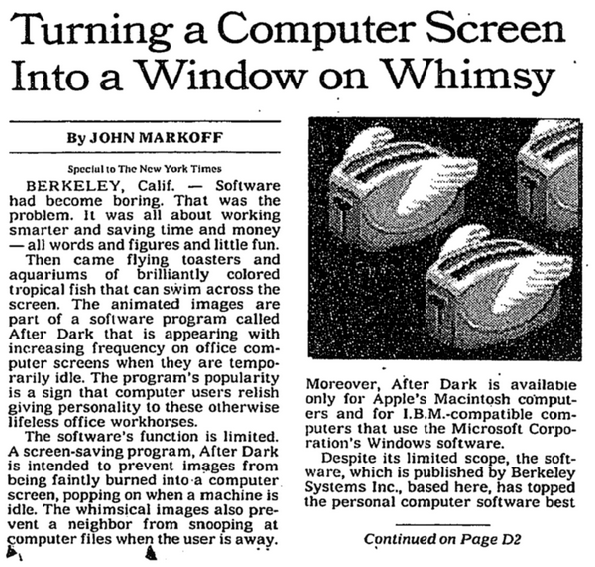 Turning a Computer Screen Into a Window on Whimsy

By JOHN MARKOFF

Special to The New York Times

BERKELEY, Calif. — Software had become boring. That was the problem. It was all about working smarter and saving time and money — all words and figures and little fun.

Then came flying toasters and aquariums of brilliantly colored tropical fish that can swim across the screen. The animated images are part of a software program called After Dark that is appearing with increasing frequency on office computer screens when they are temporarily idle. The program's popularity is a sign that computer users relish giving personality to these otherwise lifeless office workhorses.

The software's function is limited. A screen-saving program, After Dark is intended to prevent images from being faintly burned into a computer screen, popping on when a machine is idle. The whimsical images also prevent a neighbor from snooping at computer files when the user is away.

Moreover, After Dark is available only for Apple's Macintosh computers and for I.B.M.-compatible computers that use the Microsoft Corporation's Windows software.

Despite its limited scope, the software, which is published by Berkeley Systems Inc., based here, has topped the personal computer software best

Continued on Page D2